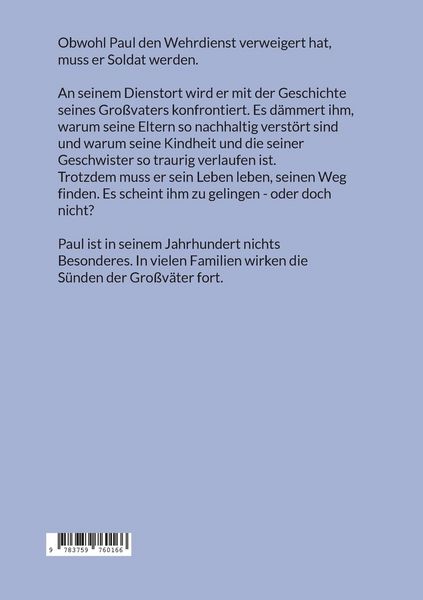 Obwohl Paul den Wehrdienst verweigert hat, muss er Soldat werden.

An seinem Dienstort wird er mit der Geschichte seines Großvaters konfrontiert. Es dämmert ihm, warum seine Eltern so nachhaltig verstört sind und warum seine Kindheit und die seiner Geschwister so traurig verlaufen ist.
Trotzdem muss er sein Leben leben, seinen Weg finden. Es scheint ihm zu gelingen - oder doch nicht?

Paul ist in seinem Jahrhundert nichts Besonderes. In vielen Familien wirken die Sünden der Großväter fort.

9 783759 760166